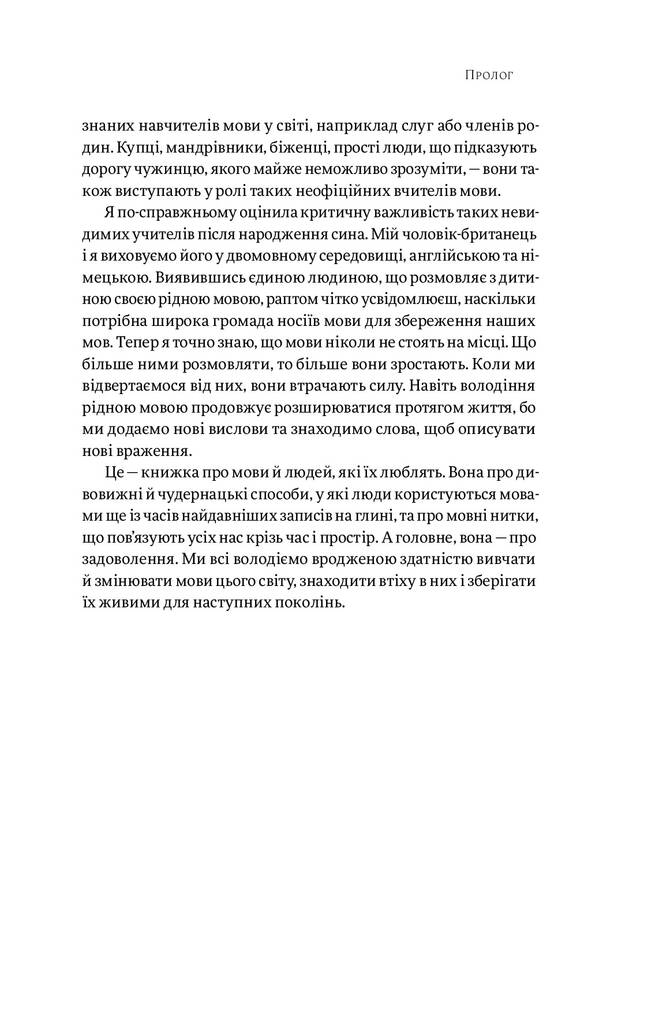 Пролог

знаних навчителів мови у світі, наприклад слуг або членів родин. Купці, мандрівники, біженці, прості люди, що підказують дорогу чужинцю, якого майже неможливо зрозуміти, — вони також виступають у ролі таких неофіційних вчителів мови.

Я по-справжньому оцінила критичну важливість таких невидимих учителів після народження сина. Мій чоловік-британець і я виховуємо його у двомовному середовищі, англійською та німецькою. Виявившись єдиною людиною, що розмовляє з дитиною своєю рідною мовою, раптом чітко усвідомлюєш, наскільки потрібна широка громада носіїв мови для збереження наших мов. Тепер я точно знаю, що мови ніколи не стоять на місці. Що більше ними розмовляти, то більше вони зростають. Коли ми відвертаємося від них, вони втрачають силу. Навіть володіння рідною мовою продовжує розширюватися протягом життя, бо ми додаємо нові вислови та знаходимо слова, щоб описувати нові враження.

Це — книжка про мови й людей, які їх люблять. Вона про дивовижні й чудернацькі способи, у які люди користуються мовами ще із часів найдавніших записів на глині, та про мовні нитки, що пов'язують усіх нас крізь час і простір. А головне, вона — про задоволення. Ми всі володіємо вродженою здатністю вивчати й змінювати мови цього світу, знаходити втіху в них і зберігати їх живими для наступних поколінь.